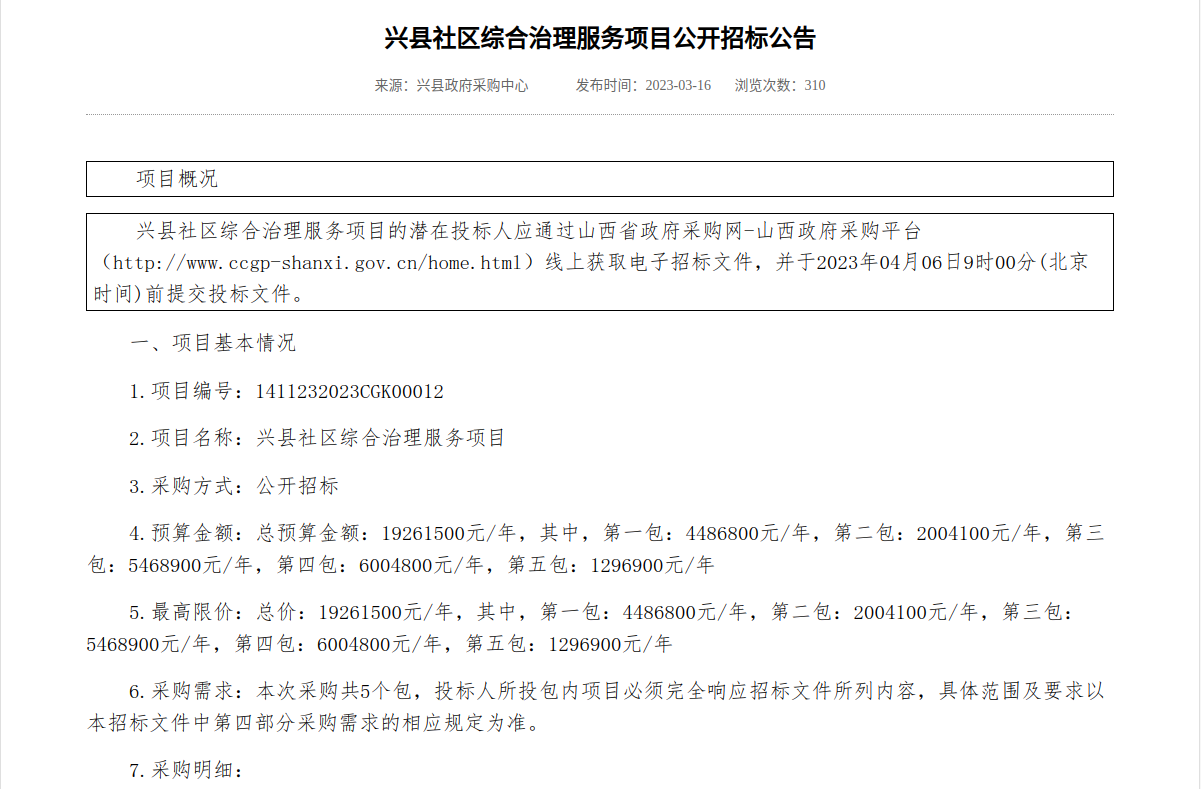 兴县社区综合治理服务项目公开招标公告

来源：兴县政府采购中心　　发布时间：2023-03-16　　浏览次数：310

项目概况

兴县社区综合治理服务项目的潜在投标人应通过山西省政府采购网-山西政府采购平台（http://www.ccgp-shanxi.gov.cn/home.html）线上获取电子招标文件，并于2023年04月06日9时00分(北京时间)前提交投标文件。

一、项目基本情况

1.项目编号：1411232023CGK00012

2.项目名称：兴县社区综合治理服务项目

3.采购方式：公开招标

4.预算金额：总预算金额：19261500元/年，其中，第一包：4486800元/年，第二包：2004100元/年，第三包：5468900元/年，第四包：6004800元/年，第五包：1296900元/年

5.最高限价：总价：19261500元/年，其中，第一包：4486800元/年，第二包：2004100元/年，第三包：5468900元/年，第四包：6004800元/年，第五包：1296900元/年

6.采购需求：本次采购共5个包，投标人所投包内项目必须完全响应招标文件所列内容，具体范围及要求以本招标文件中第四部分采购需求的相应规定为准。

7.采购明细：